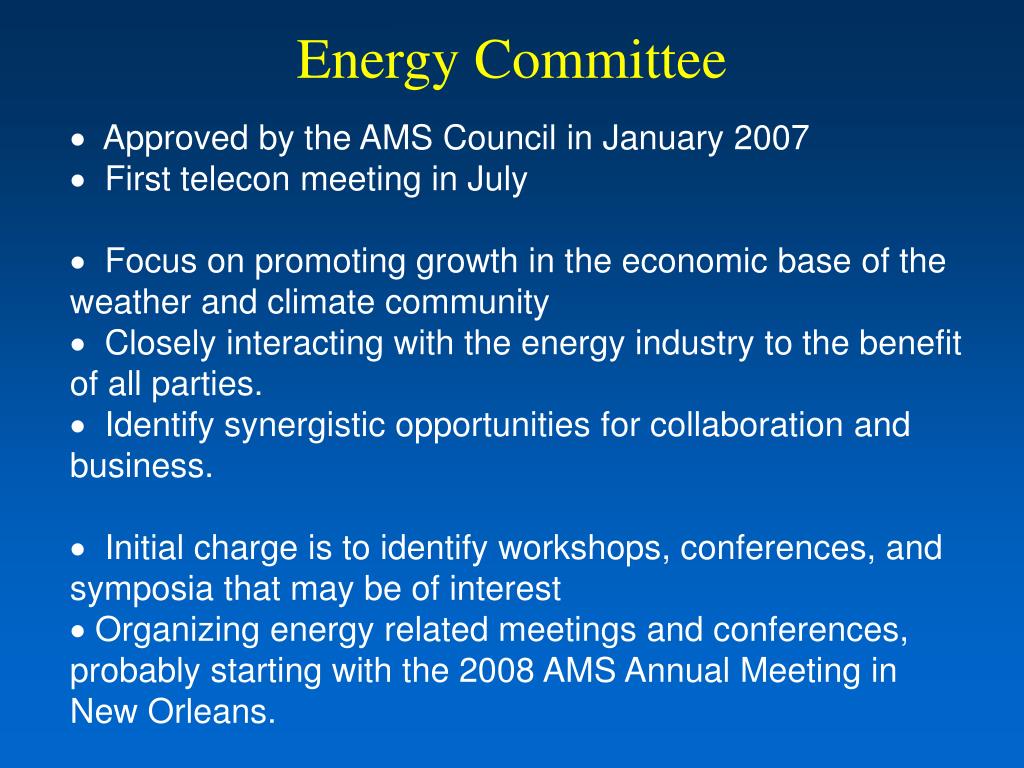 Energy Committee

• Approved by the AMS Council in January 2007
• First telecon meeting in July

• Focus on promoting growth in the economic base of the weather and climate community
• Closely interacting with the energy industry to the benefit of all parties.
• Identify synergistic opportunities for collaboration and business.

• Initial charge is to identify workshops, conferences, and symposia that may be of interest
• Organizing energy related meetings and conferences, probably starting with the 2008 AMS Annual Meeting in New Orleans.